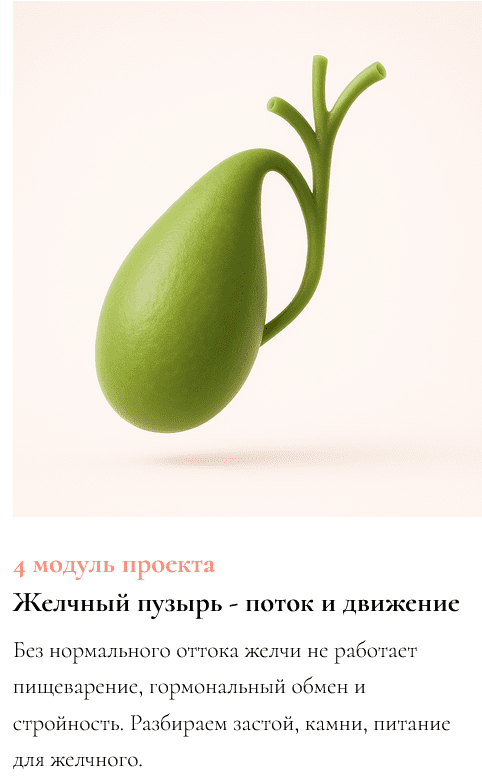 4 модуль проекта

Желчный пузырь - поток и движение

Без нормального оттока желчи не работает пищеварение, гормональный обмен и стройность. Разбираем застой, камни, питание для желчного.